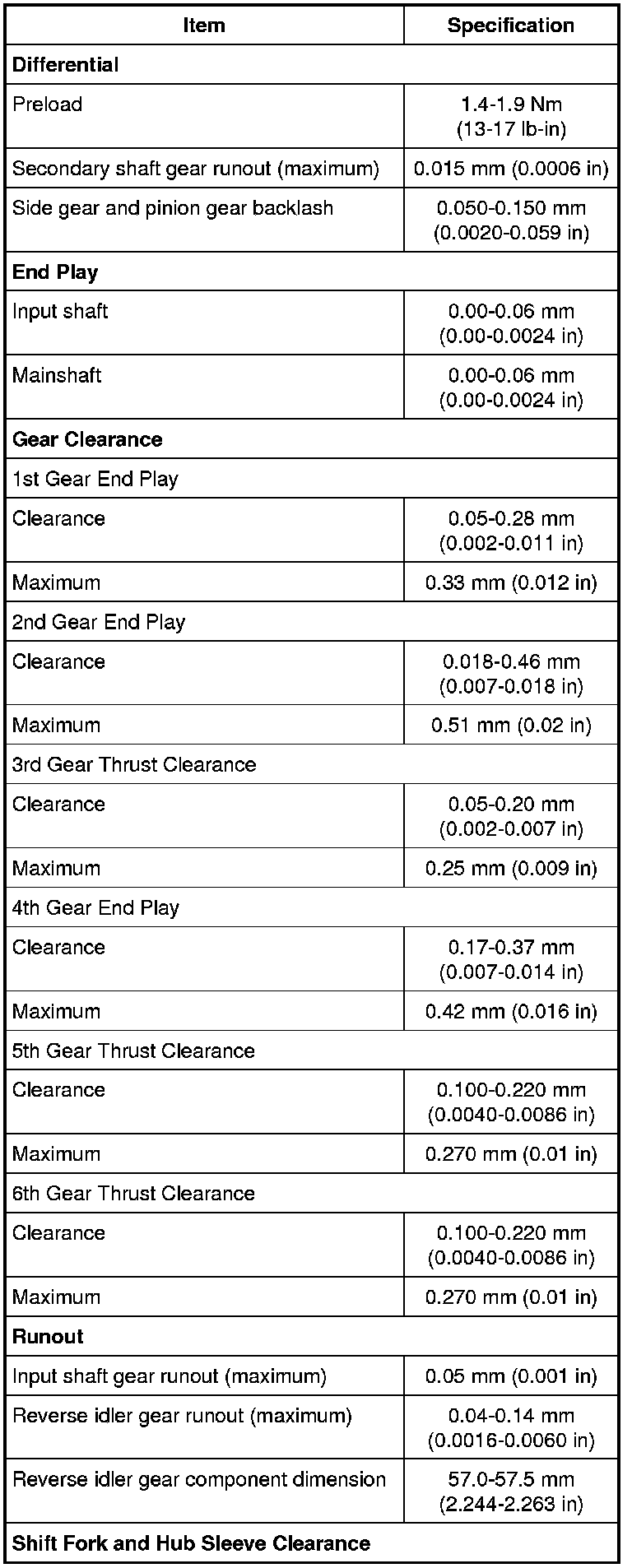 | Item | Specification |
|---|---|
| **Differential** | |
| Preload | 1.4-1.9 Nm (13-17 lb-in) |
| Secondary shaft gear runout (maximum) | 0.015 mm (0.0006 in) |
| Side gear and pinion gear backlash | 0.050-0.150 mm (0.0020-0.059 in) |
| **End Play** | |
| Input shaft | 0.00-0.06 mm (0.00-0.0024 in) |
| Mainshaft | 0.00-0.06 mm (0.00-0.0024 in) |
| **Gear Clearance** | |
| 1st Gear End Play | |
| Clearance | 0.05-0.28 mm (0.002-0.011 in) |
| Maximum | 0.33 mm (0.012 in) |
| 2nd Gear End Play | |
| Clearance | 0.018-0.46 mm (0.007-0.018 in) |
| Maximum | 0.51 mm (0.02 in) |
| 3rd Gear Thrust Clearance | |
| Clearance | 0.05-0.20 mm (0.002-0.007 in) |
| Maximum | 0.25 mm (0.009 in) |
| 4th Gear End Play | |
| Clearance | 0.17-0.37 mm (0.007-0.014 in) |
| Maximum | 0.42 mm (0.016 in) |
| 5th Gear Thrust Clearance | |
| Clearance | 0.100-0.220 mm (0.0040-0.0086 in) |
| Maximum | 0.270 mm (0.01 in) |
| 6th Gear Thrust Clearance | |
| Clearance | 0.100-0.220 mm (0.0040-0.0086 in) |
| Maximum | 0.270 mm (0.01 in) |
| **Runout** | |
| Input shaft gear runout (maximum) | 0.05 mm (0.001 in) |
| Reverse idler gear runout (maximum) | 0.04-0.14 mm (0.0016-0.0060 in) |
| Reverse idler gear component dimension | 57.0-57.5 mm (2.244-2.263 in) |
| **Shift Fork and Hub Sleeve Clearance** | |